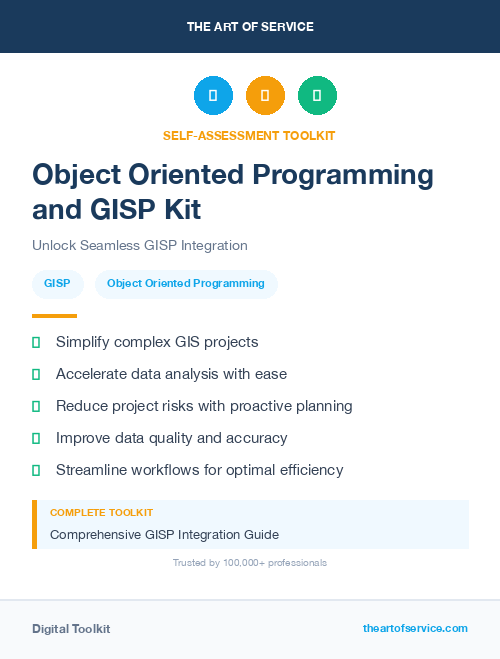 THE ART OF SERVICE

SELF-ASSESSMENT TOOLKIT

Object Oriented Programming and GISP Kit

Unlock Seamless GISP Integration

GISP

Object Oriented Programming

Simplify complex GIS projects

Accelerate data analysis with ease

Reduce project risks with proactive planning

Improve data quality and accuracy

Streamline workflows for optimal efficiency

COMPLETE TOOLKIT

Comprehensive GISP Integration Guide

Trusted by 100,000+ professionals

Digital Toolkit

theartofservice.com